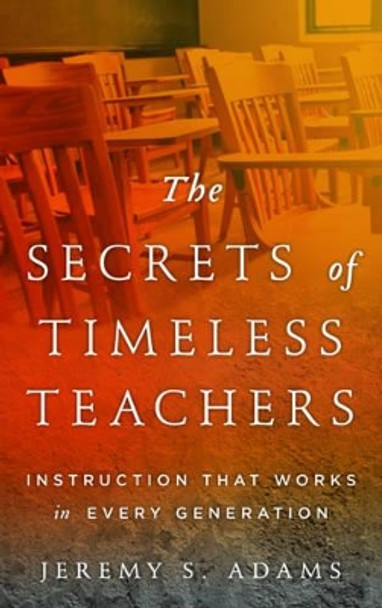 The SECRETS of TIMELESS TEACHERS

INSTRUCTION THAT WORKS in EVERY GENERATION

JEREMY S. ADAMS